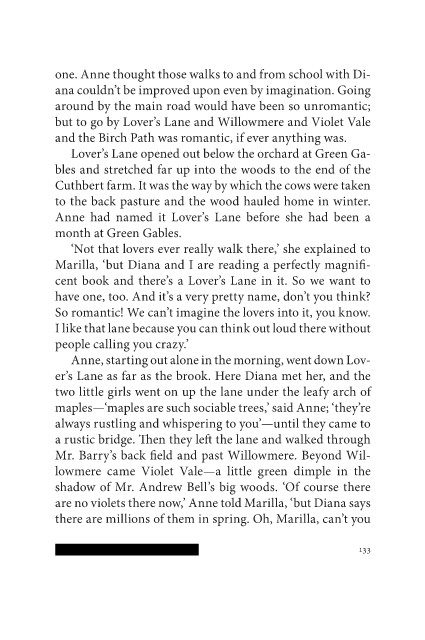 one. Anne thought those walks to and from school with Diana couldn't be improved upon even by imagination. Going around by the main road would have been so unromantic; but to go by Lover's Lane and Willowmere and Violet Vale and the Birch Path was romantic, if ever anything was.

Lover's Lane opened out below the orchard at Green Gables and stretched far up into the woods to the end of the Cuthbert farm. It was the way by which the cows were taken to the back pasture and the wood hauled home in winter. Anne had named it Lover's Lane before she had been a month at Green Gables.

'Not that lovers ever really walk there,' she explained to Marilla, 'but Diana and I are reading a perfectly magnificent book and there's a Lover's Lane in it. So we want to have one, too. And it's a very pretty name, don't you think? So romantic! We can't imagine the lovers into it, you know. I like that lane because you can think out loud there without people calling you crazy.'

Anne, starting out alone in the morning, went down Lover's Lane as far as the brook. Here Diana met her, and the two little girls went on up the lane under the leafy arch of maples—'maples are such sociable trees,' said Anne; 'they're always rustling and whispering to you'—until they came to a rustic bridge. Then they left the lane and walked through Mr. Barry's back field and past Willowmere. Beyond Willowmere came Violet Vale—a little green dimple in the shadow of Mr. Andrew Bell's big woods. 'Of course there are no violets there now,' Anne told Marilla, 'but Diana says there are millions of them in spring. Oh, Marilla, can't you

133